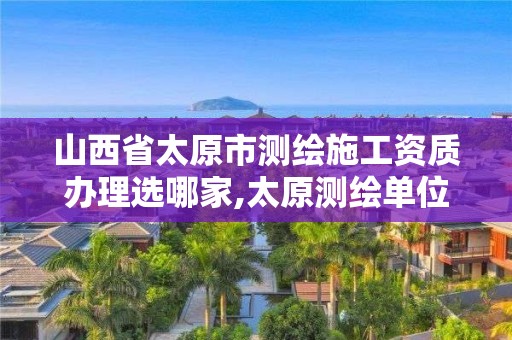 山西省太原市测绘施工资质办理选哪家,太原测绘单位